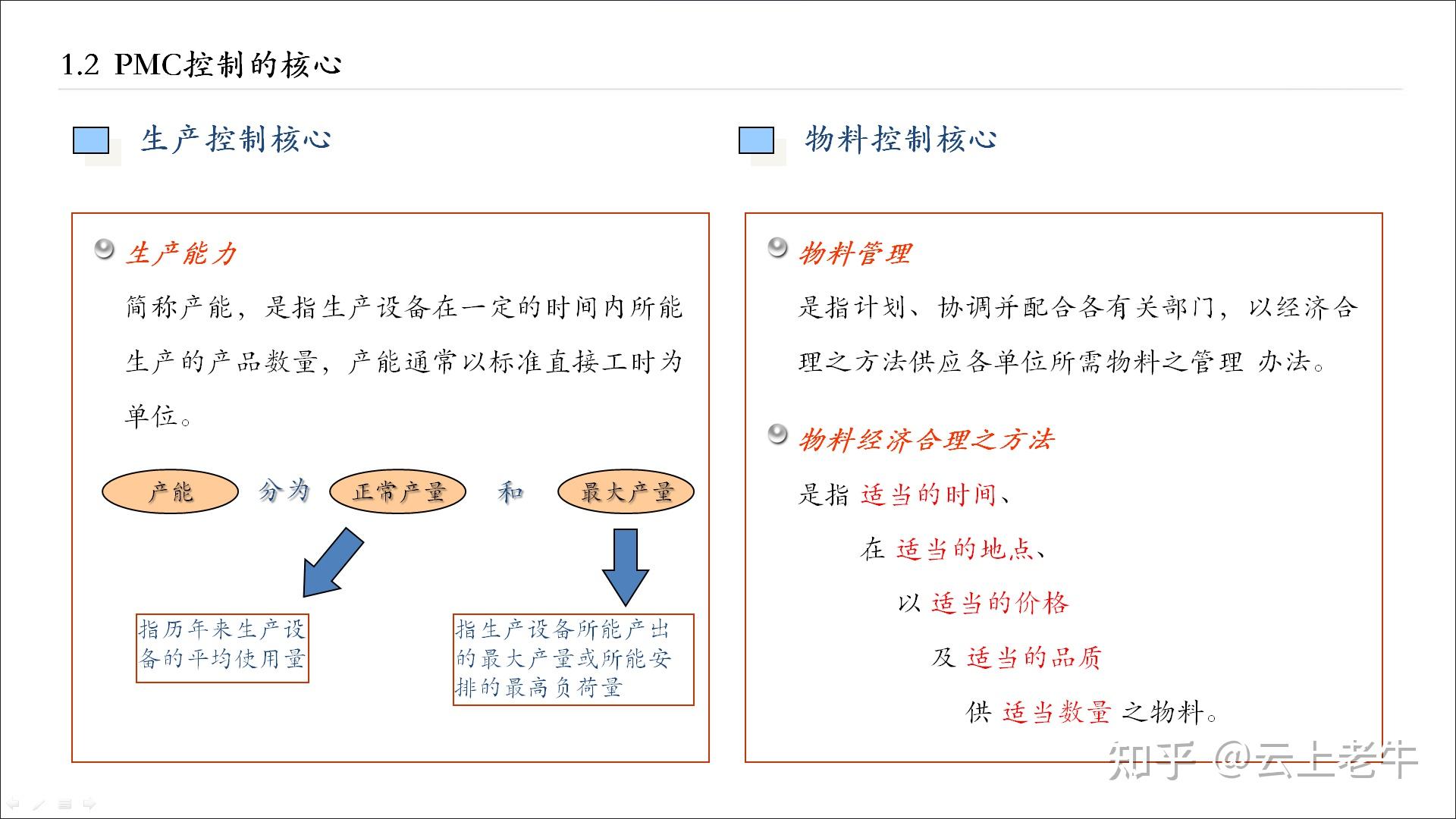 1.2 PMC控制的核心

生产控制核心

生产能力

简称产能，是指生产设备在一定的时间内所能生产的产品数量，产能通常以标准直接工时为单位。

产能 分为 正常产量 和 最大产量

指历年来生产设备的平均使用量

指生产设备所能产出的最大产量或所能安排的最高负荷量

物料控制核心

物料管理

是指计划、协调并配合各有关部门，以经济合理之方法供应各单位所需物料之管理 办法。

物料经济合理之方法

是指 适当的时间、

在 适当的地点、

以 适当的价格

及 适当的品质

供 适当数量 之物料。

知乎 @云上老牛